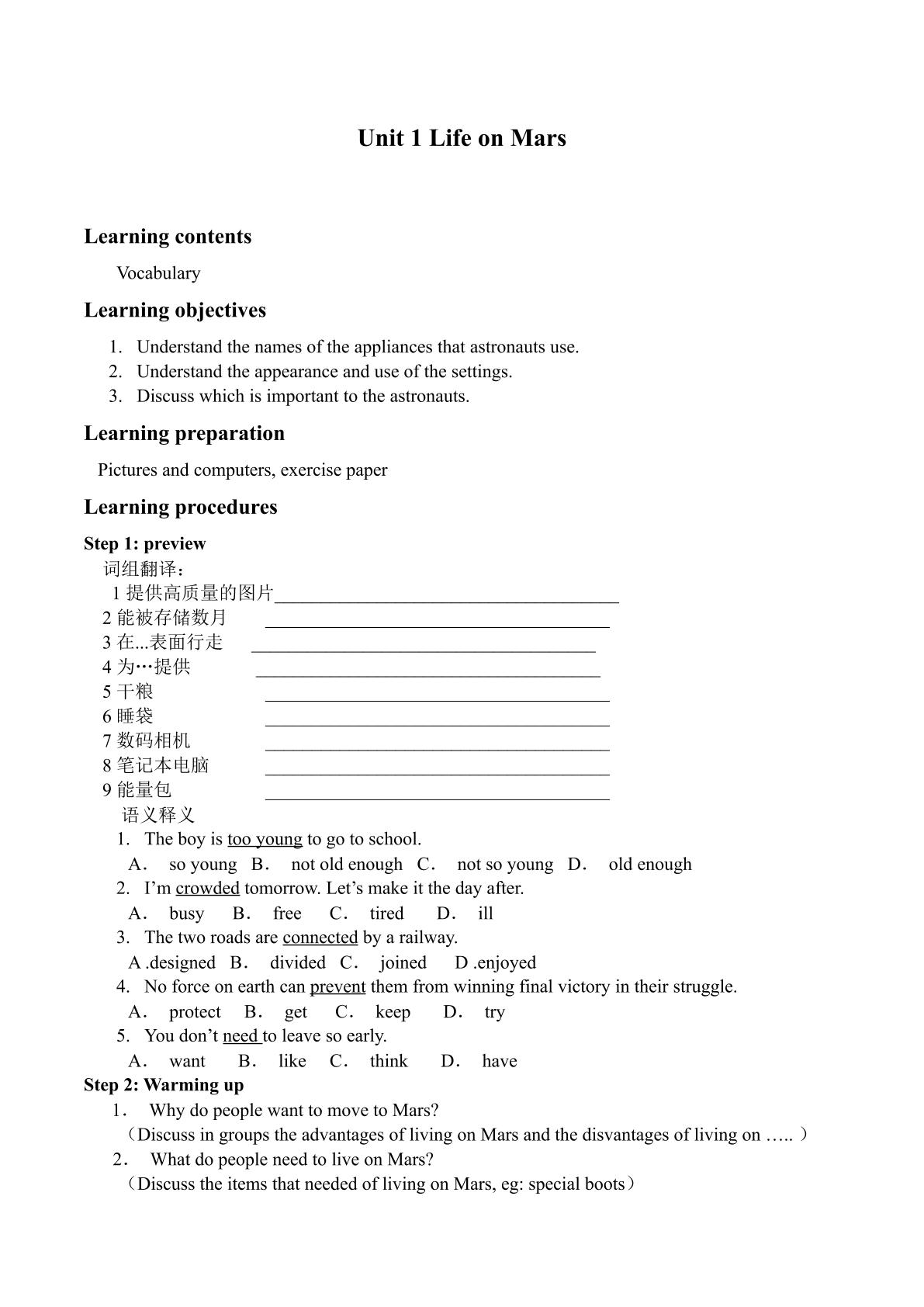 Unit 1 Life on Mars

Learning contents

Vocabulary

Learning objectives

1. Understand the names of the appliances that astronauts use.
2. Understand the appearance and use of the settings.
3. Discuss which is important to the astronauts.

Learning preparation

Pictures and computers, exercise paper

Learning procedures

Step 1: preview

词组翻译：
1提供高质量的图片____
2能被存储数月 ____
3在...表面行走 ____
4为…提供 ____
5干粮 ____
6睡袋 ____
7数码相机 ____
8笔记本电脑 ____
9能量包 ____

语义释义
1. The boy is too young to go to school.
A． so young B． not old enough C． not so young D． old enough
2. I'm crowded tomorrow. Let's make it the day after.
A． busy B． free C． tired D． ill
3. The two roads are connected by a railway.
A .designed B． divided C． joined D .enjoyed
4. No force on earth can prevent them from winning final victory in their struggle.
A． protect B． get C． keep D． try
5. You don't need to leave so early.
A． want B． like C． think D． have

Step 2: Warming up

1． Why do people want to move to Mars?
（Discuss in groups the advantages of living on Mars and the disvantages of living on ….. ）
2． What do people need to live on Mars?
（Discuss the items that needed of living on Mars, eg: special boots）